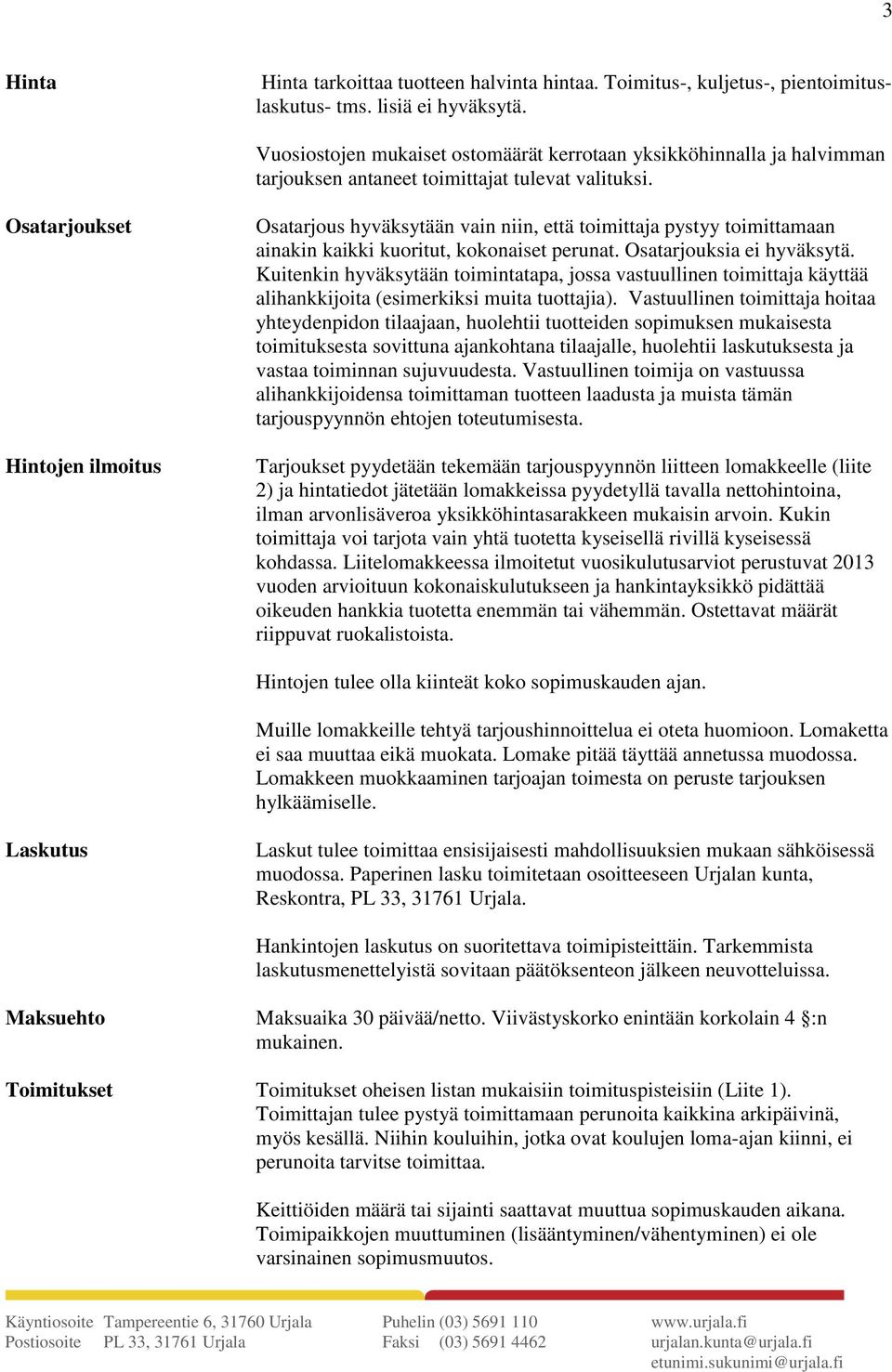 3

Hinta

Hinta tarkoittaa tuotteen halvinta hintaa. Toimitus-, kuljetus-, pientoimituslaskutus- tms. lisiä ei hyväksytä.

Vuosiostojen mukaiset ostomäärät kerrotaan yksikköhinnalla ja halvimman tarjouksen antaneet toimittajat tulevat valituksi.

Osatarjoukset

Osatarjous hyväksytään vain niin, että toimittaja pystyy toimittamaan ainakin kaikki kuoritut, kokonaiset perunat. Osatarjouksia ei hyväksytä. Kuitenkin hyväksytään toimintatapa, jossa vastuullinen toimittaja käyttää alihankkijoita (esimerkiksi muita tuottajia). Vastuullinen toimittaja hoitaa yhteydenpidon tilaajaan, huolehtii tuotteiden sopimuksen mukaisesta toimituksesta sovittuna ajankohtana tilaajalle, huolehtii laskutuksesta ja vastaa toiminnan sujuvuudesta. Vastuullinen toimija on vastuussa alihankkijoidensa toimittaman tuotteen laadusta ja muista tämän tarjouspyynnön ehtojen toteutumisesta.

Hintojen ilmoitus

Tarjoukset pyydetään tekemään tarjouspyynnön liitteen lomakkeelle (liite 2) ja hintatiedot jätetään lomakkeissa pyydetyllä tavalla nettohintoina, ilman arvonlisäveroa yksikköhintasarakkeen mukaisin arvoin. Kukin toimittaja voi tarjota vain yhtä tuotetta kyseisellä rivillä kyseisessä kohdassa. Liitelomakkeessa ilmoitetut vuosikulutusarviot perustuvat 2013 vuoden arvioituun kokonaiskulutukseen ja hankintayksikkö pidättää oikeuden hankkia tuotetta enemmän tai vähemmän. Ostettavat määrät riippuvat ruokalistoista.

Hintojen tulee olla kiinteät koko sopimuskauden ajan.

Muille lomakkeille tehtyä tarjoushinnoittelua ei oteta huomioon. Lomaketta ei saa muuttaa eikä muokata. Lomake pitää täyttää annetussa muodossa. Lomakkeen muokkaaminen tarjoajan toimesta on peruste tarjouksen hylkäämiselle.

Laskutus

Laskut tulee toimittaa ensisijaisesti mahdollisuuksien mukaan sähköisessä muodossa. Paperinen lasku toimitetaan osoitteeseen Urjalan kunta, Reskontra, PL 33, 31761 Urjala.

Hankintojen laskutus on suoritettava toimipisteittäin. Tarkemmista laskutusmenettelyistä sovitaan päätöksenteon jälkeen neuvotteluissa.

Maksuehto

Maksuaika 30 päivää/netto. Viivästyskorko enintään korkolain 4 §:n mukainen.

Toimitukset

Toimitukset oheisen listan mukaisiin toimituspisteisiin (Liite 1). Toimittajan tulee pystyä toimittamaan perunoita kaikkina arkipäivinä, myös kesällä. Niihin kouluihin, jotka ovat koulujen loma-ajan kiinni, ei perunoita tarvitse toimittaa.

Keittiöiden määrä tai sijainti saattavat muuttua sopimuskauden aikana. Toimipaikkojen muuttuminen (lisääntyminen/vähentyminen) ei ole varsinainen sopimusmuutos.

Käyntiosoite Tampereentie 6, 31760 Urjala
Postiosoite PL 33, 31761 Urjala
Puhelin (03) 5691 110
Faksi (03) 5691 4462
www.urjala.fi
urjalan.kunta@urjala.fi
etunimi.sukunimi@urjala.fi